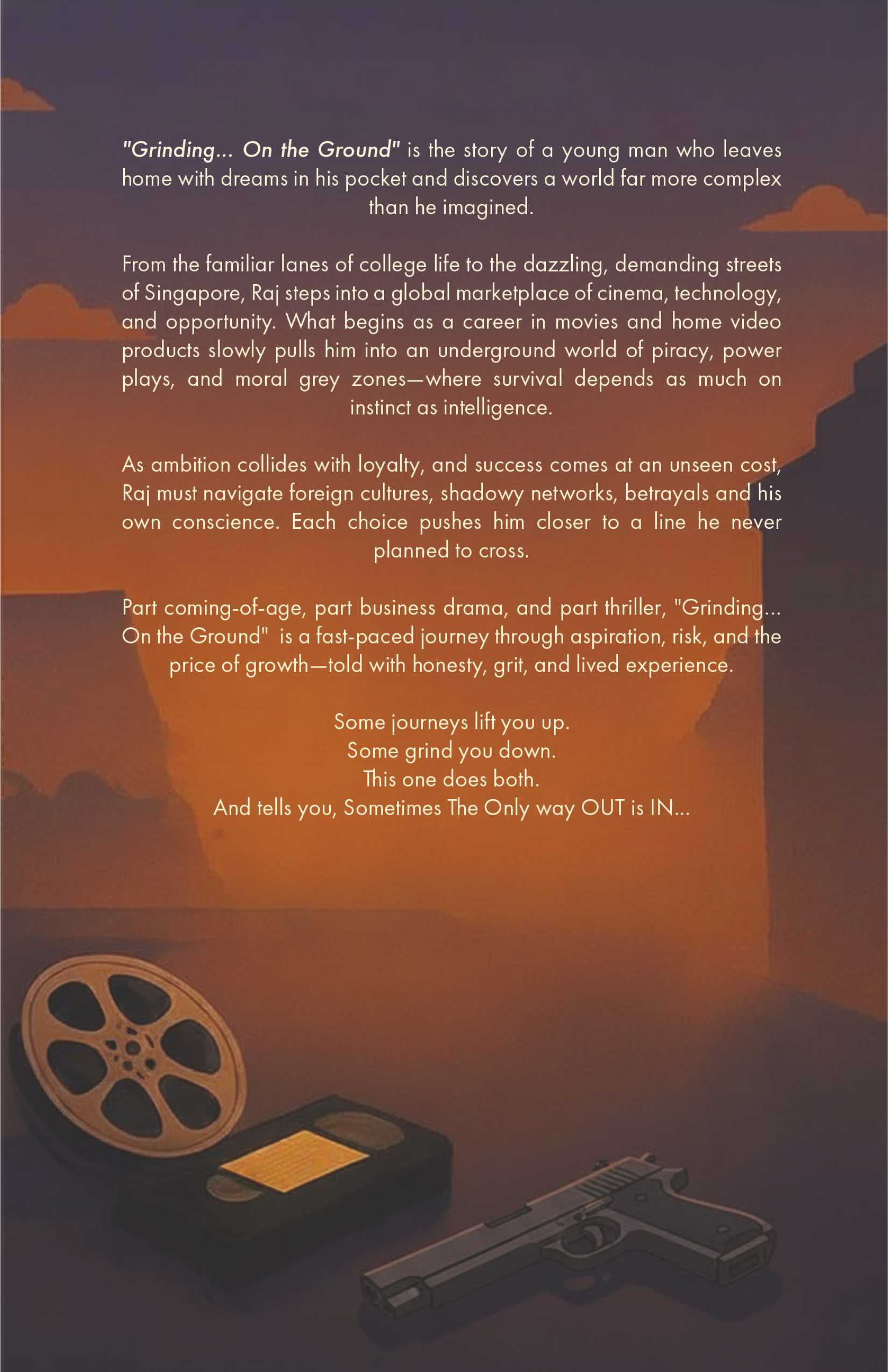 "Grinding... On the Ground" is the story of a young man who leaves home with dreams in his pocket and discovers a world far more complex than he imagined.

From the familiar lanes of college life to the dazzling, demanding streets of Singapore, Raj steps into a global marketplace of cinema, technology, and opportunity. What begins as a career in movies and home video products slowly pulls him into an underground world of piracy, power plays, and moral grey zones—where survival depends as much on instinct as intelligence.

As ambition collides with loyalty, and success comes at an unseen cost, Raj must navigate foreign cultures, shadowy networks, betrayals and his own conscience. Each choice pushes him closer to a line he never planned to cross.

Part coming-of-age, part business drama, and part thriller, "Grinding... On the Ground" is a fast-paced journey through aspiration, risk, and the price of growth—told with honesty, grit, and lived experience.

Some journeys lift you up.
Some grind you down.
This one does both.
And tells you, Sometimes The Only way OUT is IN...